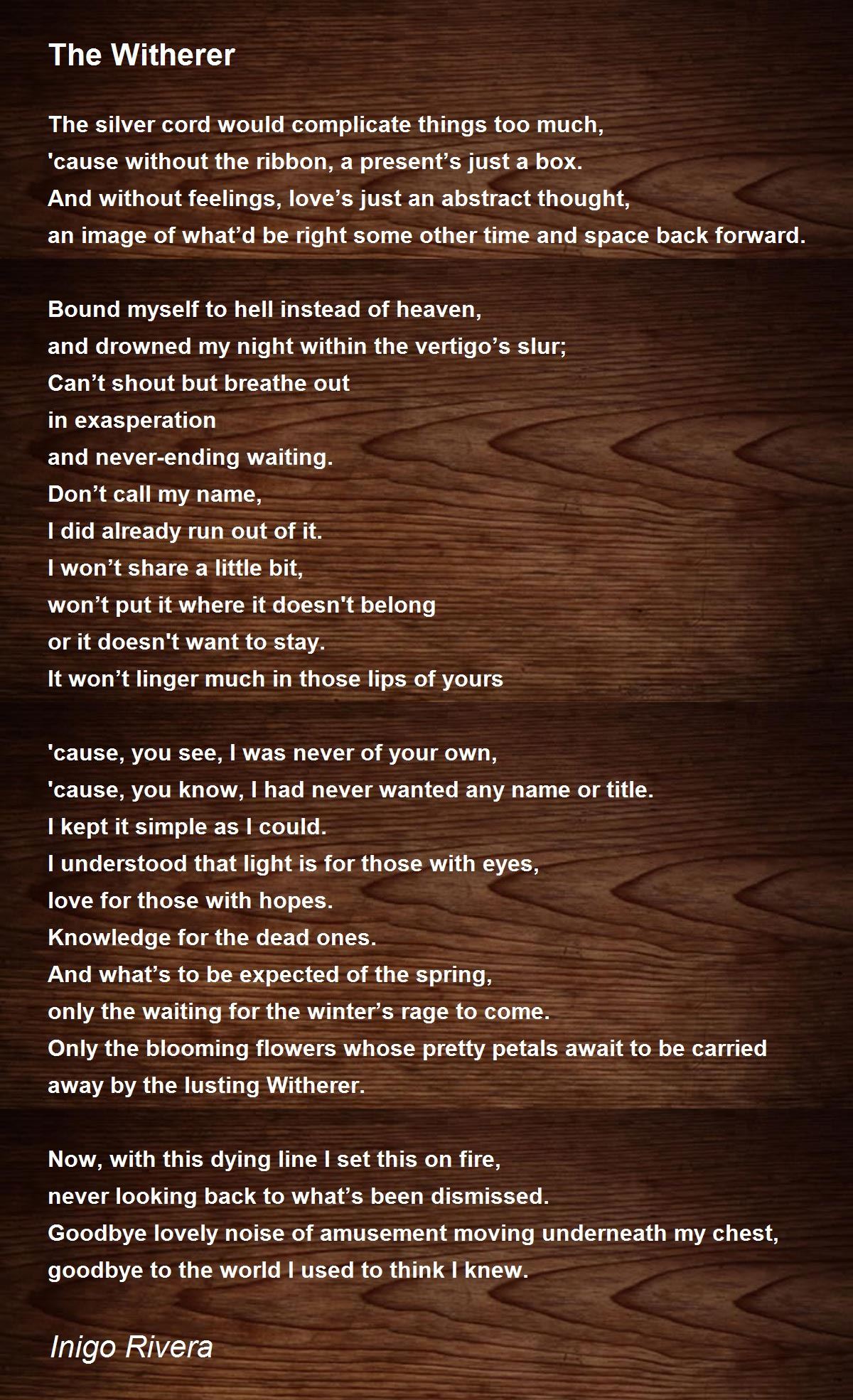 The Witherer

The silver cord would complicate things too much,
'cause without the ribbon, a present's just a box.
And without feelings, love's just an abstract thought,
an image of what'd be right some other time and space back forward.

Bound myself to hell instead of heaven,
and drowned my night within the vertigo's slur;
Can't shout but breathe out
in exasperation
and never-ending waiting.
Don't call my name,
I did already run out of it.
I won't share a little bit,
won't put it where it doesn't belong
or it doesn't want to stay.
It won't linger much in those lips of yours

'cause, you see, I was never of your own,
'cause, you know, I had never wanted any name or title.
I kept it simple as I could.
I understood that light is for those with eyes,
love for those with hopes.
Knowledge for the dead ones.
And what's to be expected of the spring,
only the waiting for the winter's rage to come.
Only the blooming flowers whose pretty petals await to be carried away by the lusting Witherer.

Now, with this dying line I set this on fire,
never looking back to what's been dismissed.
Goodbye lovely noise of amusement moving underneath my chest,
goodbye to the world I used to think I knew.

Inigo Rivera